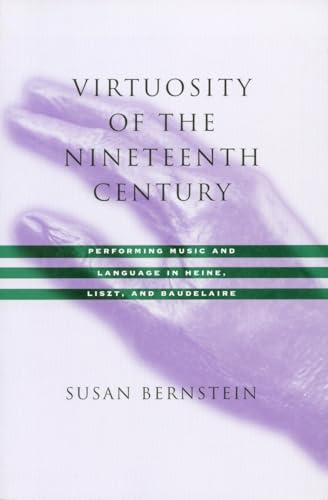 VIRTUOSITY OF THE NINETEENTH CENTURY

PERFORMING MUSIC AND LANGUAGE IN HEINE, LISZT, AND BAUDELAIRE

SUSAN BERNSTEIN